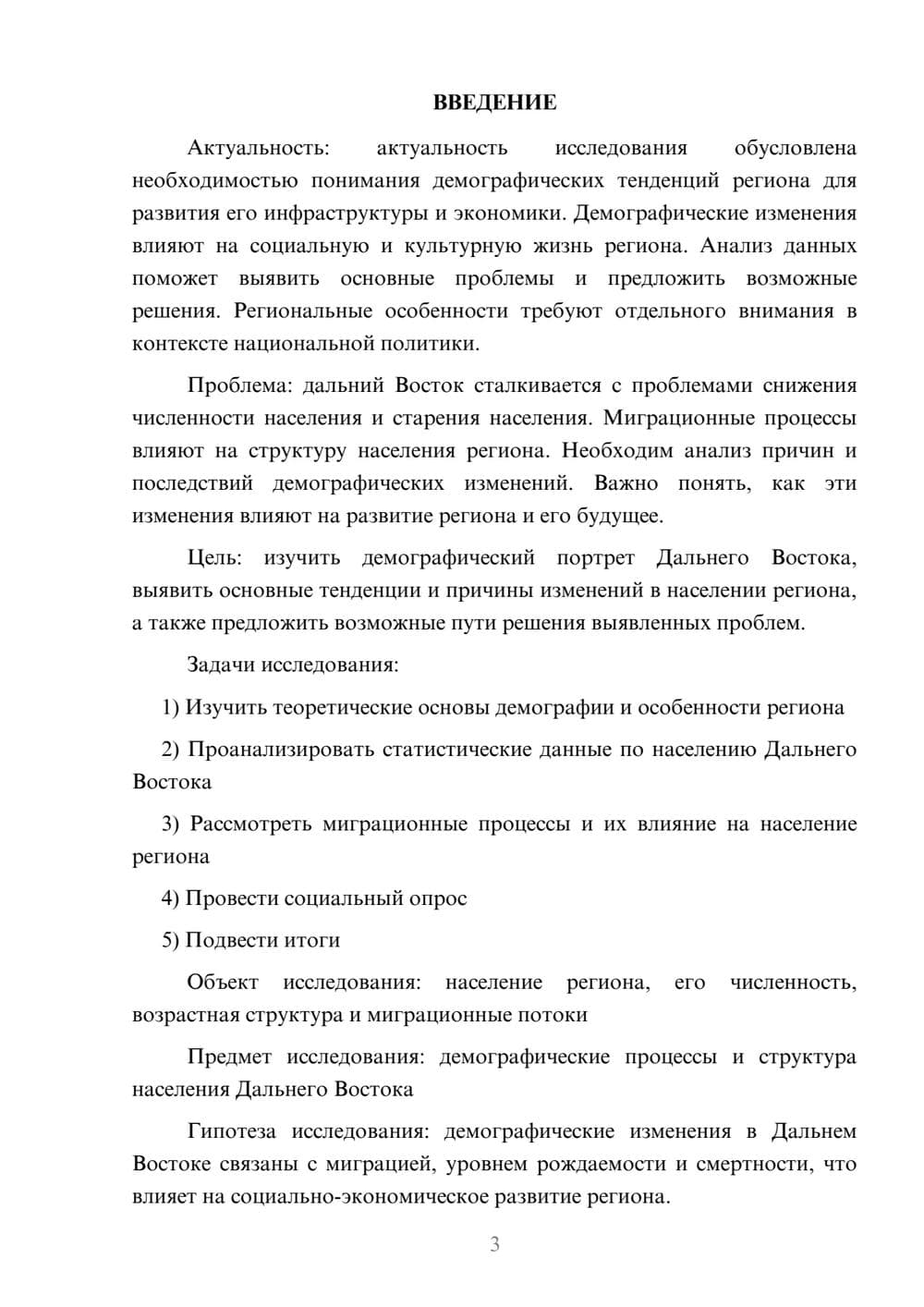 ВВЕДЕНИЕ

Актуальность: актуальность исследования обусловлена необходимостью понимания демографических тенденций региона для развития его инфраструктуры и экономики. Демографические изменения влияют на социальную и культурную жизнь региона. Анализ данных поможет выявить основные проблемы и предложить возможные решения. Региональные особенности требуют отдельного внимания в контексте национальной политики.

Проблема: дальний Восток сталкивается с проблемами снижения численности населения и старения населения. Миграционные процессы влияют на структуру населения региона. Необходим анализ причин и последствий демографических изменений. Важно понять, как эти изменения влияют на развитие региона и его будущее.

Цель: изучить демографический портрет Дальнего Востока, выявить основные тенденции и причины изменений в населении региона, а также предложить возможные пути решения выявленных проблем.

Задачи исследования:

1) Изучить теоретические основы демографии и особенности региона

2) Проанализировать статистические данные по населению Дальнего Востока

3) Рассмотреть миграционные процессы и их влияние на население региона

4) Провести социальный опрос

5) Подвести итоги

Объект исследования: население региона, его численность, возрастная структура и миграционные потоки

Предмет исследования: демографические процессы и структура населения Дальнего Востока

Гипотеза исследования: демографические изменения в Дальнем Востоке связаны с миграцией, уровнем рождаемости и смертности, что влияет на социально-экономическое развитие региона.

3